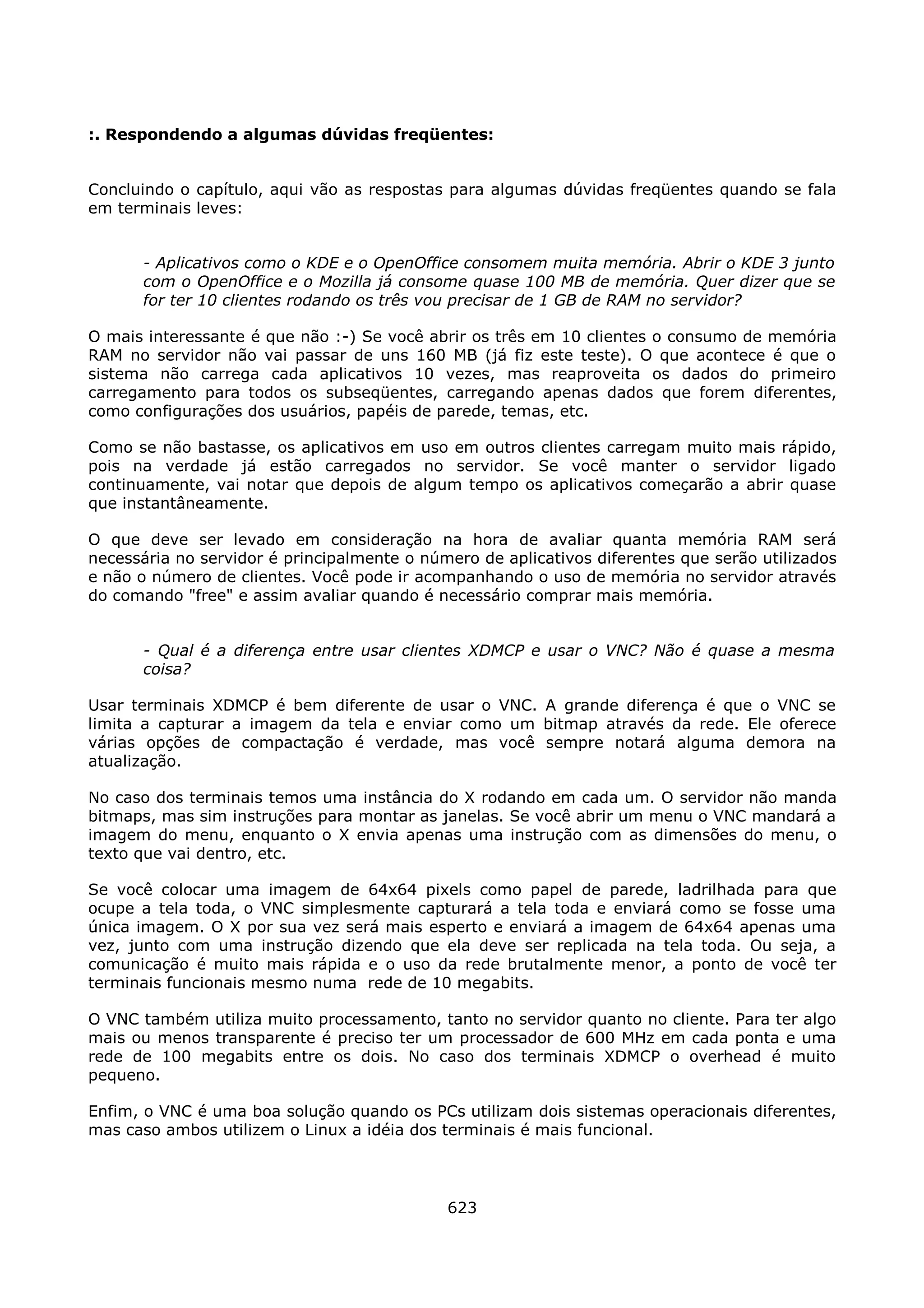 :. Respondendo a algumas dúvidas freqüentes:

Concluindo o capítulo, aqui vão as respostas para algumas dúvidas freqüentes quando se fala em terminais leves:

- Aplicativos como o KDE e o OpenOffice consomem muita memória. Abrir o KDE 3 junto com o OpenOffice e o Mozilla já consome quase 100 MB de memória. Quer dizer que se for ter 10 clientes rodando os três vou precisar de 1 GB de RAM no servidor?

O mais interessante é que não :-) Se você abrir os três em 10 clientes o consumo de memória RAM no servidor não vai passar de uns 160 MB (já fiz este teste). O que acontece é que o sistema não carrega cada aplicativos 10 vezes, mas reaproveita os dados do primeiro carregamento para todos os subseqüentes, carregando apenas dados que forem diferentes, como configurações dos usuários, papéis de parede, temas, etc.

Como se não bastasse, os aplicativos em uso em outros clientes carregam muito mais rápido, pois na verdade já estão carregados no servidor. Se você manter o servidor ligado continuamente, vai notar que depois de algum tempo os aplicativos começarão a abrir quase que instantâneamente.

O que deve ser levado em consideração na hora de avaliar quanta memória RAM será necessária no servidor é principalmente o número de aplicativos diferentes que serão utilizados e não o número de clientes. Você pode ir acompanhando o uso de memória no servidor através do comando "free" e assim avaliar quando é necessário comprar mais memória.

- Qual é a diferença entre usar clientes XDMCP e usar o VNC? Não é quase a mesma coisa?

Usar terminais XDMCP é bem diferente de usar o VNC. A grande diferença é que o VNC se limita a capturar a imagem da tela e enviar como um bitmap através da rede. Ele oferece várias opções de compactação é verdade, mas você sempre notará alguma demora na atualização.

No caso dos terminais temos uma instância do X rodando em cada um. O servidor não manda bitmaps, mas sim instruções para montar as janelas. Se você abrir um menu o VNC mandará a imagem do menu, enquanto o X envia apenas uma instrução com as dimensões do menu, o texto que vai dentro, etc.

Se você colocar uma imagem de 64x64 pixels como papel de parede, ladrilhada para que ocupe a tela toda, o VNC simplesmente capturará a tela toda e enviará como se fosse uma única imagem. O X por sua vez será mais esperto e enviará a imagem de 64x64 apenas uma vez, junto com uma instrução dizendo que ela deve ser replicada na tela toda. Ou seja, a comunicação é muito mais rápida e o uso da rede brutalmente menor, a ponto de você ter terminais funcionais mesmo numa rede de 10 megabits.

O VNC também utiliza muito processamento, tanto no servidor quanto no cliente. Para ter algo mais ou menos transparente é preciso ter um processador de 600 MHz em cada ponta e uma rede de 100 megabits entre os dois. No caso dos terminais XDMCP o overhead é muito pequeno.

Enfim, o VNC é uma boa solução quando os PCs utilizam dois sistemas operacionais diferentes, mas caso ambos utilizem o Linux a idéia dos terminais é mais funcional.

623